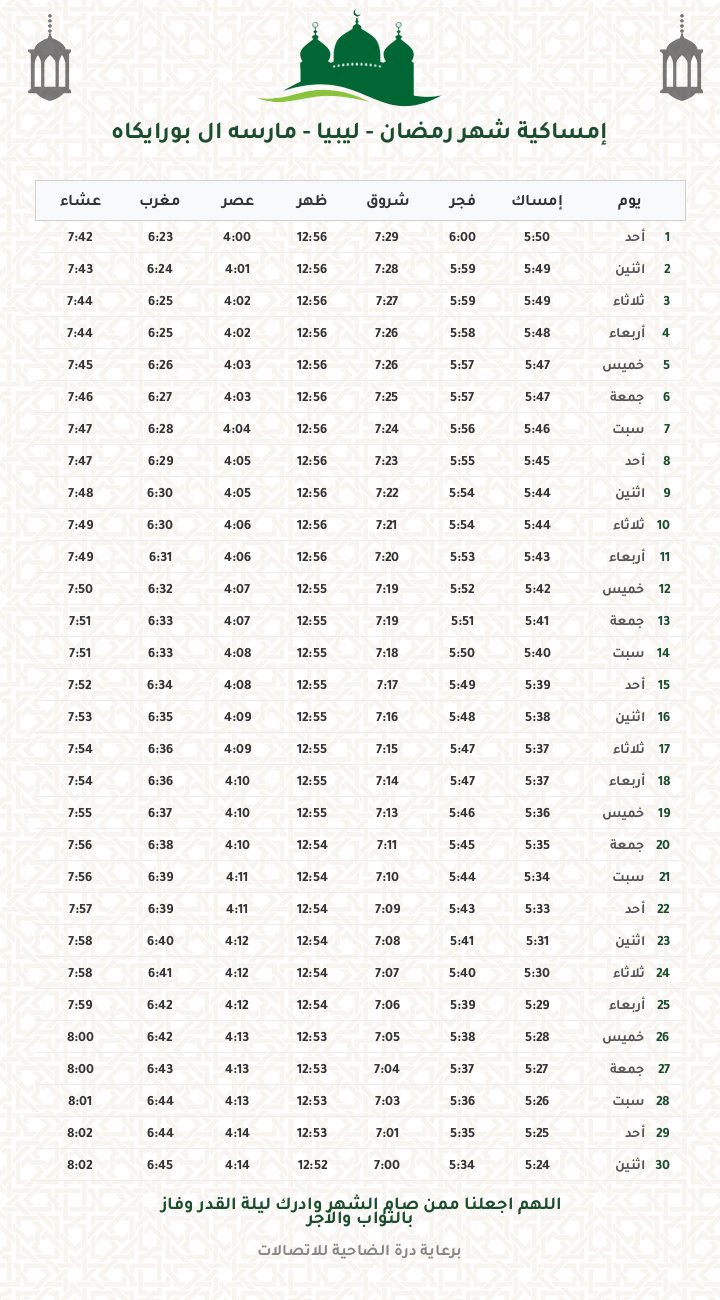 إمساكية شهر رمضان - ليبيا - مارسه ال بورايكاه

| يوم | | إمساك | فجر | شروق | ظهر | عصر | مغرب | عشاء |
|---|---|---|---|---|---|---|---|---|
| 1 | أحد | 5:50 | 6:00 | 7:29 | 12:56 | 4:00 | 6:23 | 7:42 |
| 2 | اثنين | 5:49 | 5:59 | 7:28 | 12:56 | 4:01 | 6:24 | 7:43 |
| 3 | ثلاثاء | 5:49 | 5:59 | 7:27 | 12:56 | 4:02 | 6:25 | 7:44 |
| 4 | أربعاء | 5:48 | 5:58 | 7:26 | 12:56 | 4:02 | 6:25 | 7:44 |
| 5 | خميس | 5:47 | 5:57 | 7:26 | 12:56 | 4:03 | 6:26 | 7:45 |
| 6 | جمعة | 5:47 | 5:57 | 7:25 | 12:56 | 4:03 | 6:27 | 7:46 |
| 7 | سبت | 5:46 | 5:56 | 7:24 | 12:56 | 4:04 | 6:28 | 7:47 |
| 8 | أحد | 5:45 | 5:55 | 7:23 | 12:56 | 4:05 | 6:29 | 7:47 |
| 9 | اثنين | 5:44 | 5:54 | 7:22 | 12:56 | 4:05 | 6:30 | 7:48 |
| 10 | ثلاثاء | 5:44 | 5:54 | 7:21 | 12:56 | 4:06 | 6:30 | 7:49 |
| 11 | أربعاء | 5:43 | 5:53 | 7:20 | 12:56 | 4:06 | 6:31 | 7:49 |
| 12 | خميس | 5:42 | 5:52 | 7:19 | 12:55 | 4:07 | 6:32 | 7:50 |
| 13 | جمعة | 5:41 | 5:51 | 7:19 | 12:55 | 4:07 | 6:33 | 7:51 |
| 14 | سبت | 5:40 | 5:50 | 7:18 | 12:55 | 4:08 | 6:33 | 7:51 |
| 15 | أحد | 5:39 | 5:49 | 7:17 | 12:55 | 4:08 | 6:34 | 7:52 |
| 16 | اثنين | 5:38 | 5:48 | 7:16 | 12:55 | 4:09 | 6:35 | 7:53 |
| 17 | ثلاثاء | 5:37 | 5:47 | 7:15 | 12:55 | 4:09 | 6:36 | 7:54 |
| 18 | أربعاء | 5:37 | 5:47 | 7:14 | 12:55 | 4:10 | 6:36 | 7:54 |
| 19 | خميس | 5:36 | 5:46 | 7:13 | 12:55 | 4:10 | 6:37 | 7:55 |
| 20 | جمعة | 5:35 | 5:45 | 7:11 | 12:54 | 4:10 | 6:38 | 7:56 |
| 21 | سبت | 5:34 | 5:44 | 7:10 | 12:54 | 4:11 | 6:39 | 7:56 |
| 22 | أحد | 5:33 | 5:43 | 7:09 | 12:54 | 4:11 | 6:39 | 7:57 |
| 23 | اثنين | 5:31 | 5:41 | 7:08 | 12:54 | 4:12 | 6:40 | 7:58 |
| 24 | ثلاثاء | 5:30 | 5:40 | 7:07 | 12:54 | 4:12 | 6:41 | 7:58 |
| 25 | أربعاء | 5:29 | 5:39 | 7:06 | 12:54 | 4:12 | 6:42 | 7:59 |
| 26 | خميس | 5:28 | 5:38 | 7:05 | 12:53 | 4:13 | 6:42 | 8:00 |
| 27 | جمعة | 5:27 | 5:37 | 7:04 | 12:53 | 4:13 | 6:43 | 8:00 |
| 28 | سبت | 5:26 | 5:36 | 7:03 | 12:53 | 4:13 | 6:44 | 8:01 |
| 29 | أحد | 5:25 | 5:35 | 7:01 | 12:53 | 4:14 | 6:44 | 8:02 |
| 30 | اثنين | 5:24 | 5:34 | 7:00 | 12:52 | 4:14 | 6:45 | 8:02 |

اللهم اجعلنا ممن صام الشهر وادرك ليلة القدر وفاز بالثواب والأجر

برعاية درة الضاحية للاتصالات